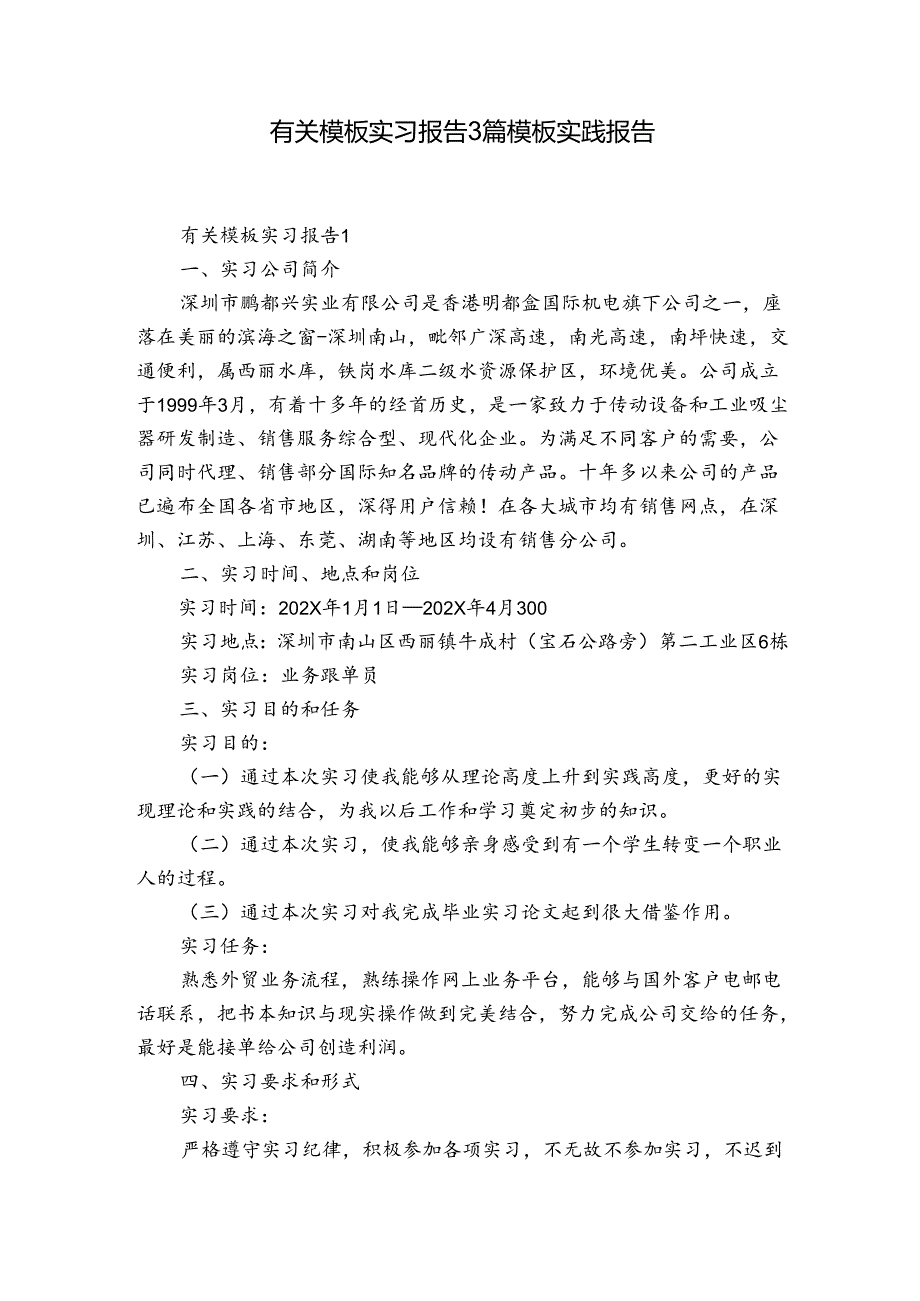 有关模板实习报告3篇模板实践报告

有关模板实习报告1

一、实习公司简介

深圳市鹏都兴实业有限公司是香港明都盒国际机电旗下公司之一，座落在美丽的滨海之窗-深圳南山，毗邻广深高速，南光高速，南坪快速，交通便利，属西丽水库，铁岗水库二级水资源保护区，环境优美。公司成立于1999年3月，有着十多年的经营历史，是一家致力于传动设备和工业吸尘器研发制造、销售服务综合型、现代化企业。为满足不同客户的需要，公司同时代理、销售部分国际知名品牌的传动产品。十年多以来公司的产品已遍布全国各省市地区，深得用户信赖！在各大城市均有销售网点，在深圳、江苏、上海、东莞、湖南等地区均设有销售分公司。

二、实习时间、地点和岗位

实习时间：202X年1月1日—202X年4月300

实习地点：深圳市南山区西丽镇牛成村（宝石公路旁）第二工业区6栋

实习岗位：业务跟单员

三、实习目的和任务

实习目的：

（一）通过本次实习使我能够从理论高度上升到实践高度，更好的实现理论和实践的结合，为我以后工作和学习奠定初步的知识。

（二）通过本次实习，使我能够亲身感受到有一个学生转变一个职业人的过程。

（三）通过本次实习对我完成毕业实习论文起到很大借鉴作用。

实习任务：

熟悉外贸业务流程，熟练操作网上业务平台，能够与国外客户电邮电话联系，把书本知识与现实操作做到完美结合，努力完成公司交给的任务，最好是能接单给公司创造利润。

四、实习要求和形式

实习要求：

严格遵守实习纪律，积极参加各项实习，不无故不参加实习，不迟到